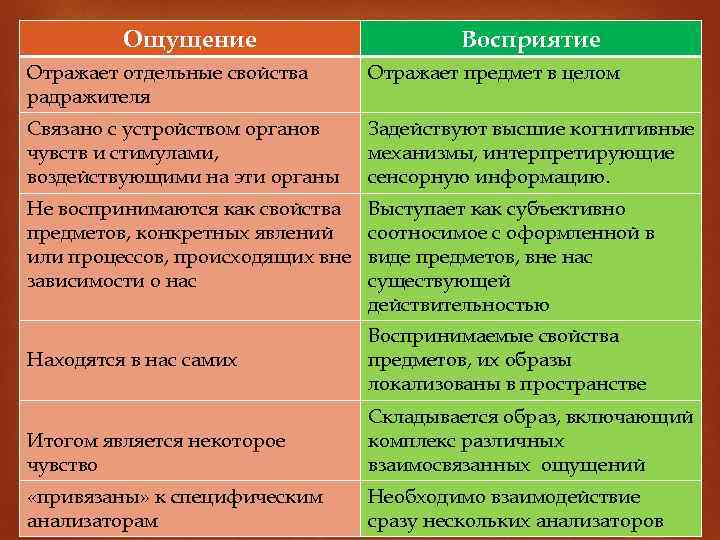 | Ощущение | Восприятие |
|---|---|
| Отражает отдельные свойства радражителя | Отражает предмет в целом |
| Связано с устройством органов чувств и стимулами, воздействующими на эти органы | Задействуют высшие когнитивные механизмы, интерпретирующие сенсорную информацию. |
| Не воспринимаются как свойства предметов, конкретных явлений или процессов, происходящих вне зависимости о нас | Выступает как субъективно соотносимое с оформленной в виде предметов, вне нас существующей действительностью |
| Находятся в нас самих | Воспринимаемые свойства предметов, их образы локализованы в пространстве |
| Итогом является некоторое чувство | Складывается образ, включающий комплекс различных взаимосвязанных ощущений |
| «привязаны» к специфическим анализаторам | Необходимо взаимодействие сразу нескольких анализаторов |